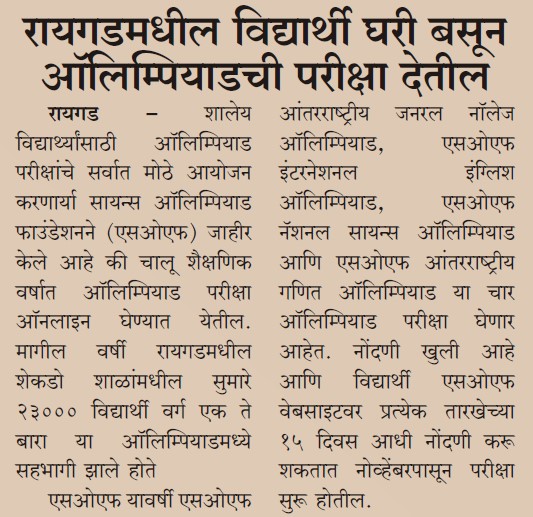 रायगडमधील विद्यार्थी घरी बसून ऑलिम्पियाडची परीक्षा देतील

रायगड – शालेय विद्यार्थ्यांसाठी ऑलिम्पियाड परीक्षांचे सर्वात मोठे आयोजन करणार्या सायन्स ऑलिम्पियाड फाउंडेशनने (एसओएफ) जाहीर केले आहे की चालू शैक्षणिक वर्षात ऑलिम्पियाड परीक्षा ऑनलाइन घेण्यात येतील. मागील वर्षी रायगडमधील शेकडो शाळांमधील सुमारे २३००० विद्यार्थी वर्ग एक ते बारा या ऑलिम्पियाडमध्ये सहभागी झाले होते

एसओएफ यावर्षी एसओएफ आंतरराष्ट्रीय जनरल नॉलेज ऑलिम्पियाड, एसओएफ इंटरनेशनल इंग्लिश ऑलिम्पियाड, एसओएफ नॅशनल सायन्स ऑलिम्पियाड आणि एसओएफ आंतरराष्ट्रीय गणित ऑलिम्पियाड या चार ऑलिम्पियाड परीक्षा घेणार आहेत. नोंदणी खुली आहे आणि विद्यार्थी एसओएफ वेबसाइटवर प्रत्येक तारखेच्या १५ दिवस आधी नोंदणी करू शकतात नोव्हेंबरपासून परीक्षा सुरू होतील.